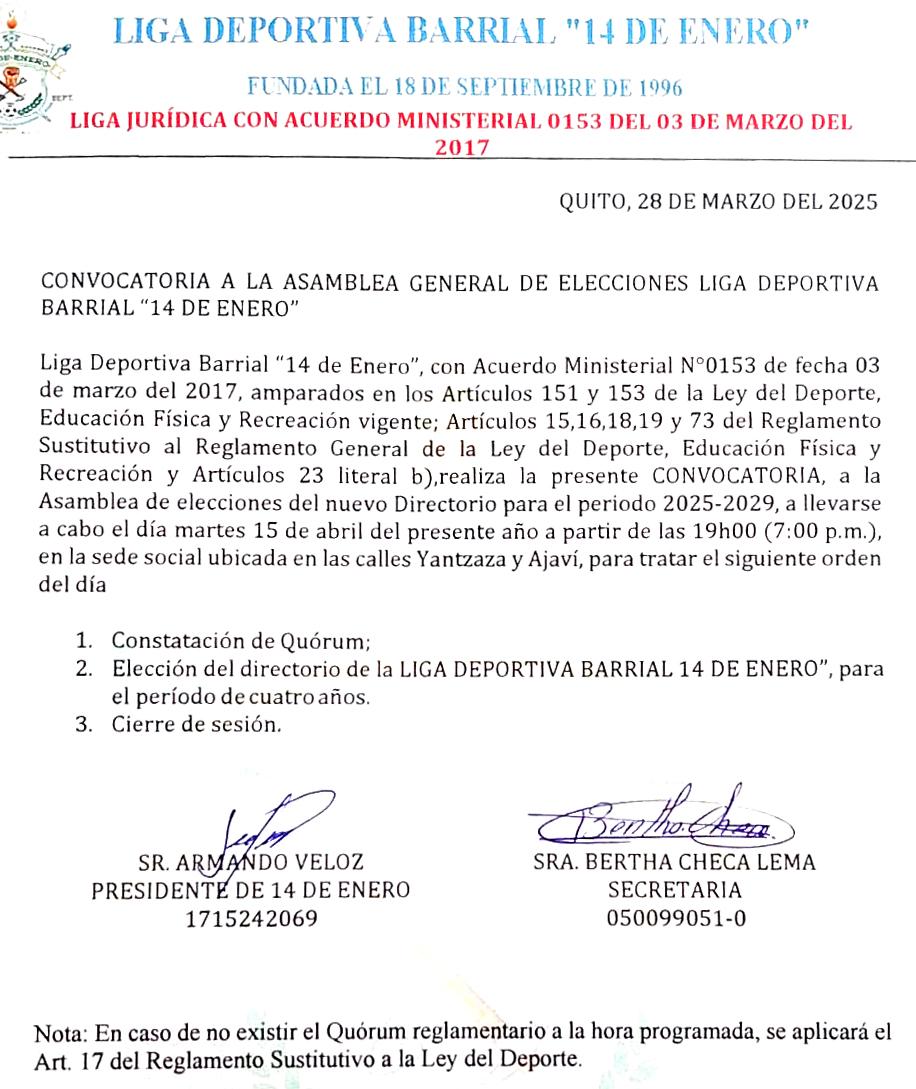 LIGA DEPORTIVA BARRIAL "14 DE ENERO"

FUNDADA EL 18 DE SEPTIEMBRE DE 1996

LIGA JURÍDICA CON ACUERDO MINISTERIAL 0153 DEL 03 DE MARZO DEL 2017

QUITO, 28 DE MARZO DEL 2025

CONVOCATORIA A LA ASAMBLEA GENERAL DE ELECCIONES LIGA DEPORTIVA BARRIAL "14 DE ENERO"

Liga Deportiva Barrial "14 de Enero", con Acuerdo Ministerial N°0153 de fecha 03 de marzo del 2017, amparados en los Artículos 151 y 153 de la Ley del Deporte, Educación Física y Recreación vigente; Artículos 15,16,18,19 y 73 del Reglamento Sustitutivo al Reglamento General de la Ley del Deporte, Educación Física y Recreación y Artículos 23 literal b),realiza la presente CONVOCATORIA, a la Asamblea de elecciones del nuevo Directorio para el periodo 2025-2029, a llevarse a cabo el día martes 15 de abril del presente año a partir de las 19h00 (7:00 p.m.), en la sede social ubicada en las calles Yantzaza y Ajaví, para tratar el siguiente orden del día

1. Constatación de Quórum;
2. Elección del directorio de la LIGA DEPORTIVA BARRIAL 14 DE ENERO", para el período de cuatro años.
3. Cierre de sesión.

SR. ARMANDO VELOZ
PRESIDENTE DE 14 DE ENERO
1715242069

Bertha Checa

SRA. BERTHA CHECA LEMA
SECRETARIA
050099051-0

Nota: En caso de no existir el Quórum reglamentario a la hora programada, se aplicará el Art. 17 del Reglamento Sustitutivo a la Ley del Deporte.